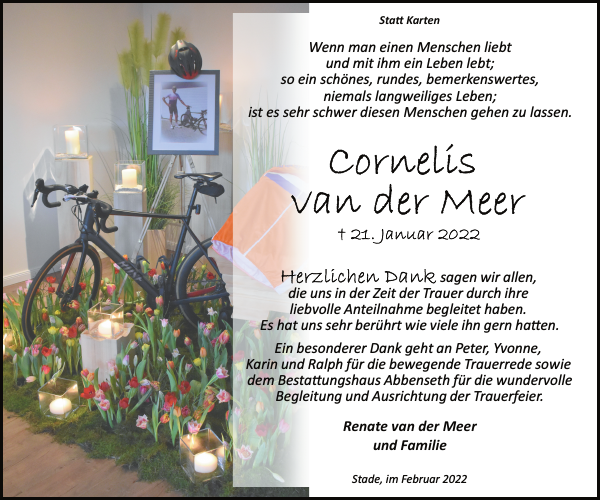 Statt Karten

Wenn man einen Menschen liebt
und mit ihm ein Leben lebt;
so ein schönes, rundes, bemerkenswertes,
niemals langweiliges Leben;
ist es sehr schwer diesen Menschen gehen zu lassen.

Cornelis
van der Meer

† 21. Januar 2022

Herzlichen Dank sagen wir allen, die uns in der Zeit der Trauer durch ihre liebvolle Anteilnahme begleitet haben. Es hat uns sehr berührt wie viele ihn gern hatten.

Ein besonderer Dank geht an Peter, Yvonne, Karin und Ralph für die bewegende Trauerrede sowie dem Bestattungshaus Abbenseth für die wundervolle Begleitung und Ausrichtung der Trauerfeier.

Renate van der Meer
und Familie

Stade, im Februar 2022